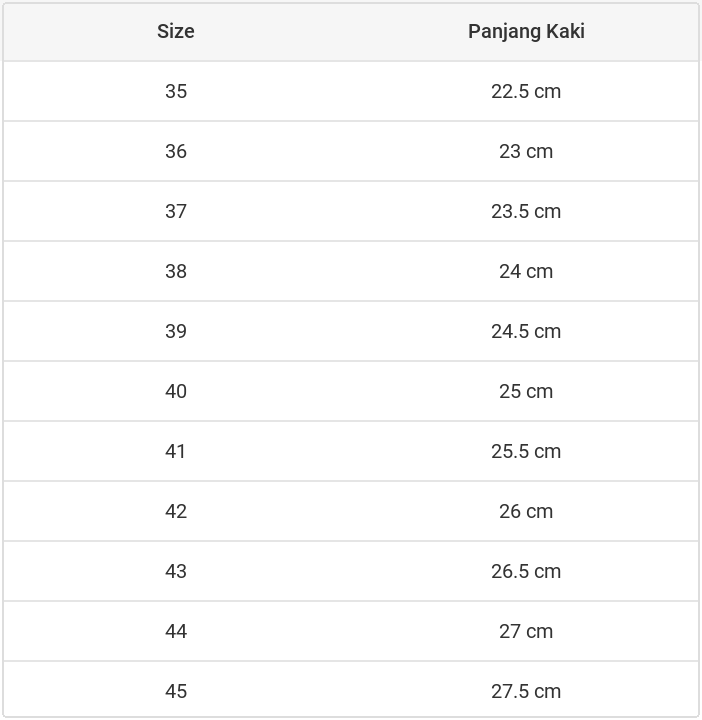 | Size | Panjang Kaki |
|---|---|
| 35 | 22.5 cm |
| 36 | 23 cm |
| 37 | 23.5 cm |
| 38 | 24 cm |
| 39 | 24.5 cm |
| 40 | 25 cm |
| 41 | 25.5 cm |
| 42 | 26 cm |
| 43 | 26.5 cm |
| 44 | 27 cm |
| 45 | 27.5 cm |